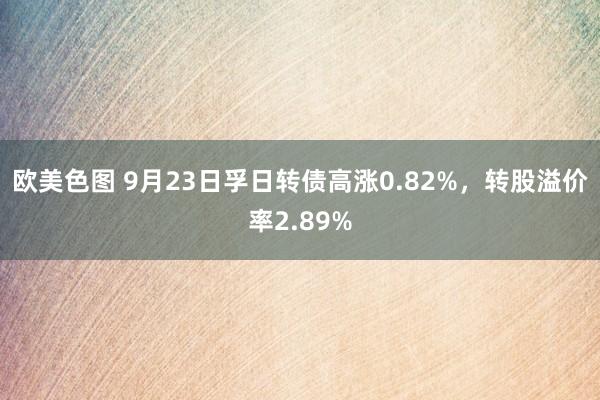 欧美色图 9月23日孚日转债高涨0.82%，转股溢价率2.89%